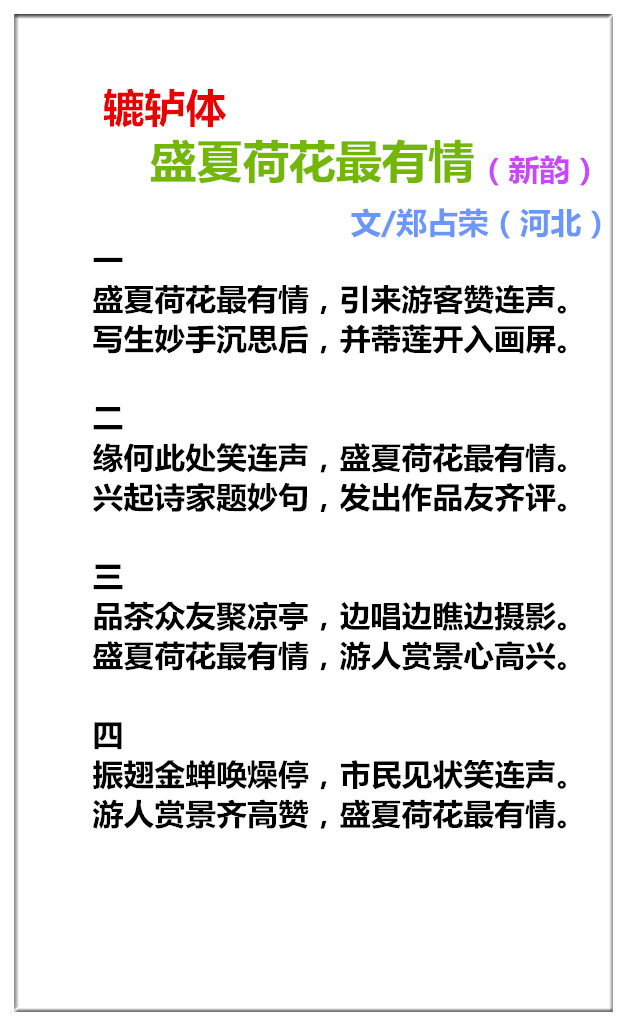 辘轳体

盛夏荷花最有情（新韵）

文/郑占荣（河北）

一
盛夏荷花最有情，引来游客赞连声。
写生妙手沉思后，并蒂莲开入画屏。

二
缘何此处笑连声，盛夏荷花最有情。
兴起诗家题妙句，发出作品友齐评。

三
品茶众友聚凉亭，边唱边瞧边摄影。
盛夏荷花最有情，游人赏景心高兴。

四
振翅金蝉唤燥停，市民见状笑连声。
游人赏景齐高赞，盛夏荷花最有情。